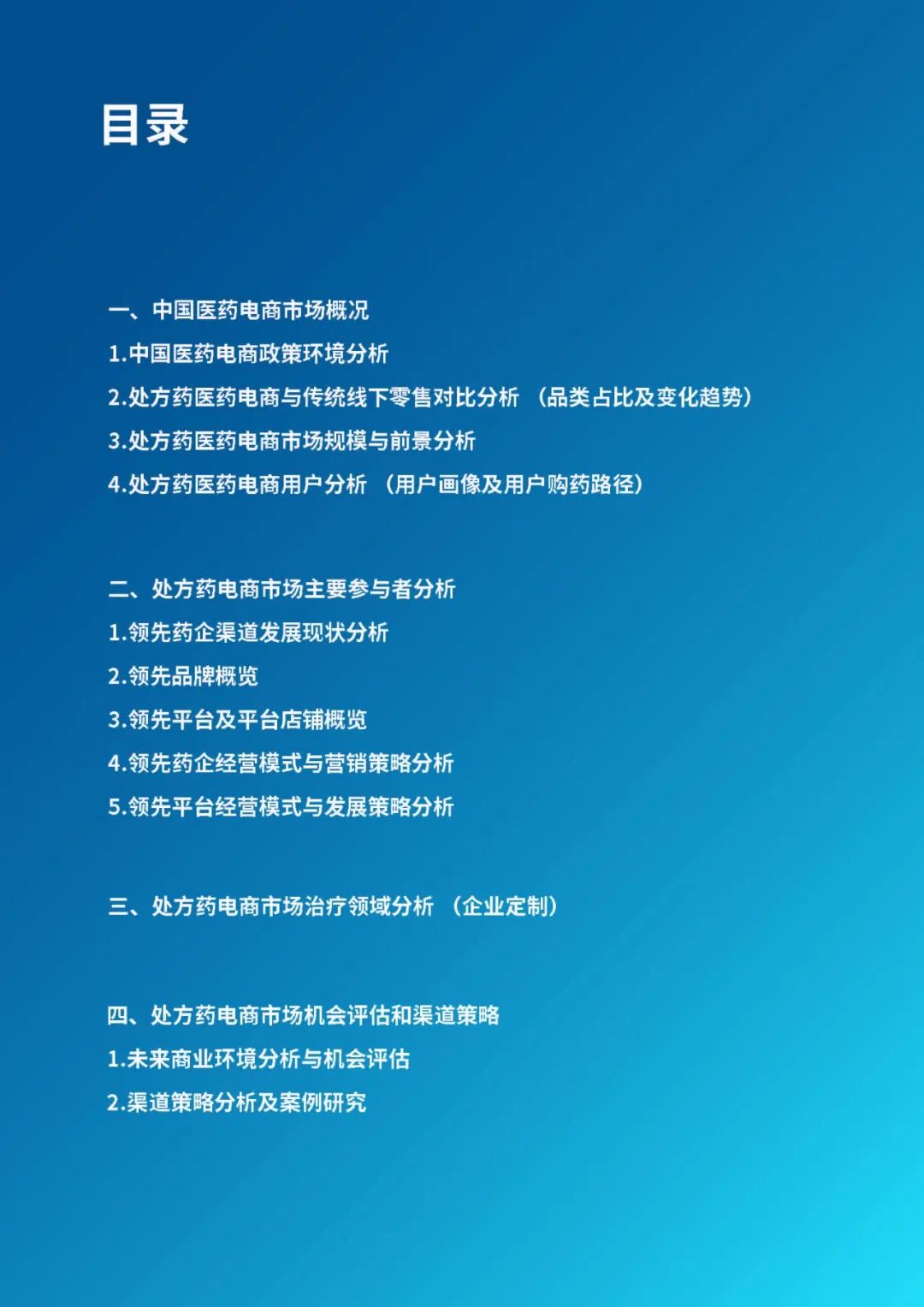 目录

一、中国医药电商市场概况
1.中国医药电商政策环境分析
2.处方药医药电商与传统线下零售对比分析（品类占比及变化趋势）
3.处方药医药电商市场规模与前景分析
4.处方药医药电商用户分析（用户画像及用户购药路径）

二、处方药电商市场主要参与者分析
1.领先药企渠道发展现状分析
2.领先品牌概览
3.领先平台及平台店铺概览
4.领先药企经营模式与营销策略分析
5.领先平台经营模式与发展策略分析

三、处方药电商市场治疗领域分析（企业定制）

四、处方药电商市场机会评估和渠道策略
1.未来商业环境分析与机会评估
2.渠道策略分析及案例研究